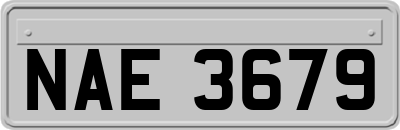 NAE 3679